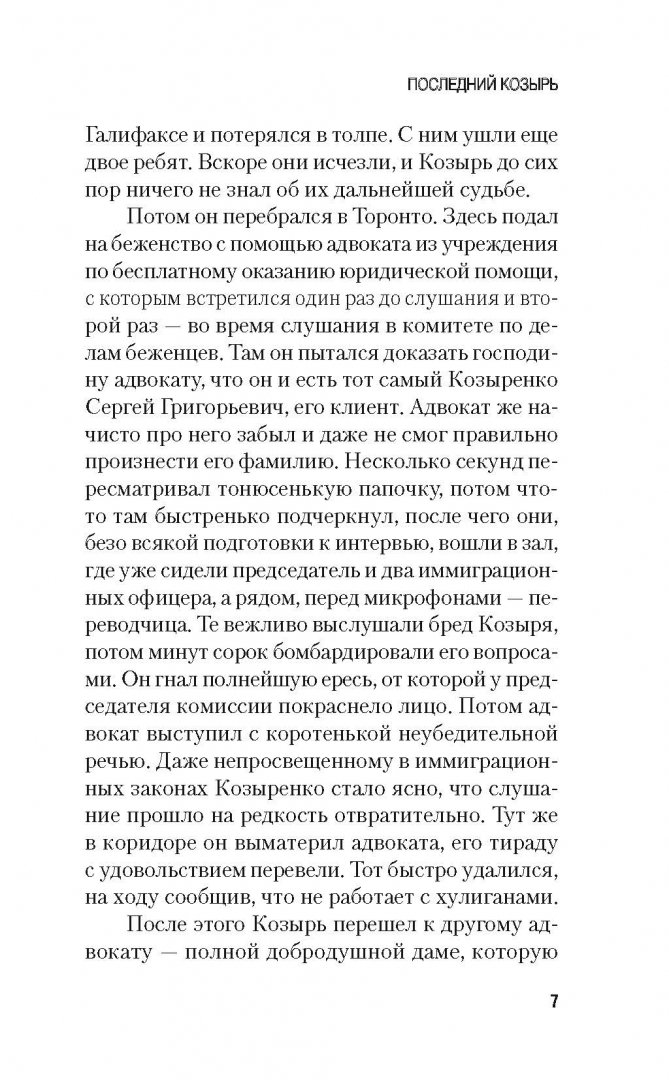 ПОСЛЕДНИЙ КОЗЫРЬ

Галифаксе и потерялся в толпе. С ним ушли еще двое ребят. Вскоре они исчезли, и Козырь до сих пор ничего не знал об их дальнейшей судьбе.

Потом он перебрался в Торонто. Здесь подал на беженство с помощью адвоката из учреждения по бесплатному оказанию юридической помощи, с которым встретился один раз до слушания и второй раз — во время слушания в комитете по делам беженцев. Там он пытался доказать господину адвокату, что он и есть тот самый Козыренко Сергей Григорьевич, его клиент. Адвокат же начисто про него забыл и даже не смог правильно произнести его фамилию. Несколько секунд пересматривал тонюсенькую папочку, потом что-то там быстренько подчеркнул, после чего они, безо всякой подготовки к интервью, вошли в зал, где уже сидели председатель и два иммиграционных офицера, а рядом, перед микрофонами — переводчица. Те вежливо выслушали бред Козыря, потом минут сорок бомбардировали его вопросами. Он гнал полнейшую ересь, от которой у председателя комиссии покраснело лицо. Потом адвокат выступил с коротенькой неубедительной речью. Даже непросвещенному в иммиграционных законах Козыренко стало ясно, что слушание прошло на редкость отвратительно. Тут же в коридоре он выматерил адвоката, его тираду с удовольствием перевели. Тот быстро удалился, на ходу сообщив, что не работает с хулиганами.

После этого Козырь перешел к другому адвокату — полной добродушной даме, которую

7